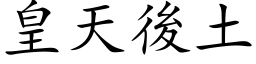 皇天後土